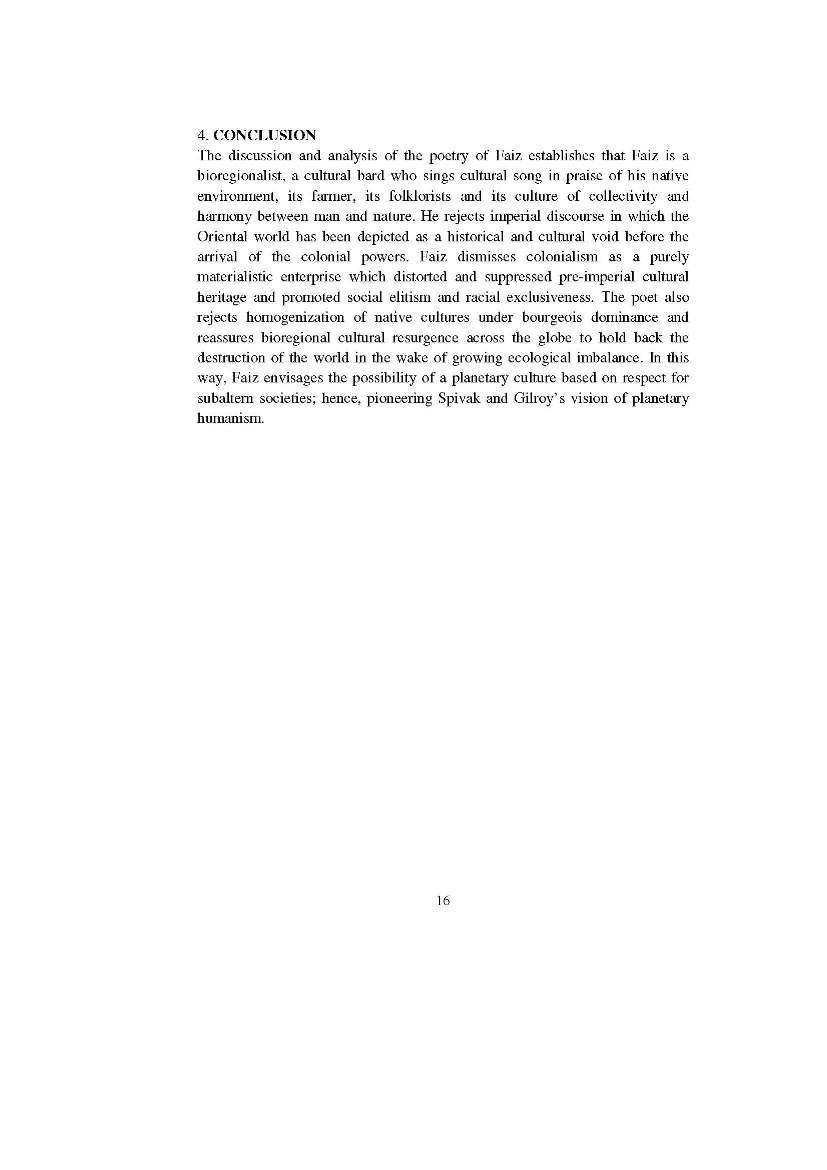 4. CONCLUSION
The discussion and analysis of the poetry of Faiz establishes that Faiz is a bioregionalist, a cultural bard who sings cultural song in praise of his native environment, its farmer, its folklorists and its culture of collectivity and harmony between man and nature. He rejects imperial discourse in which the Oriental world has been depicted as a historical and cultural void before the arrival of the colonial powers. Faiz dismisses colonialism as a purely materialistic enterprise which distorted and suppressed pre-imperial cultural heritage and promoted social elitism and racial exclusiveness. The poet also rejects homogenization of native cultures under bourgeois dominance and reassures bioregional cultural resurgence across the globe to hold back the destruction of the world in the wake of growing ecological imbalance. In this way, Faiz envisages the possibility of a planetary culture based on respect for subaltern societies; hence, pioneering Spivak and Gilroy's vision of planetary humanism.

16